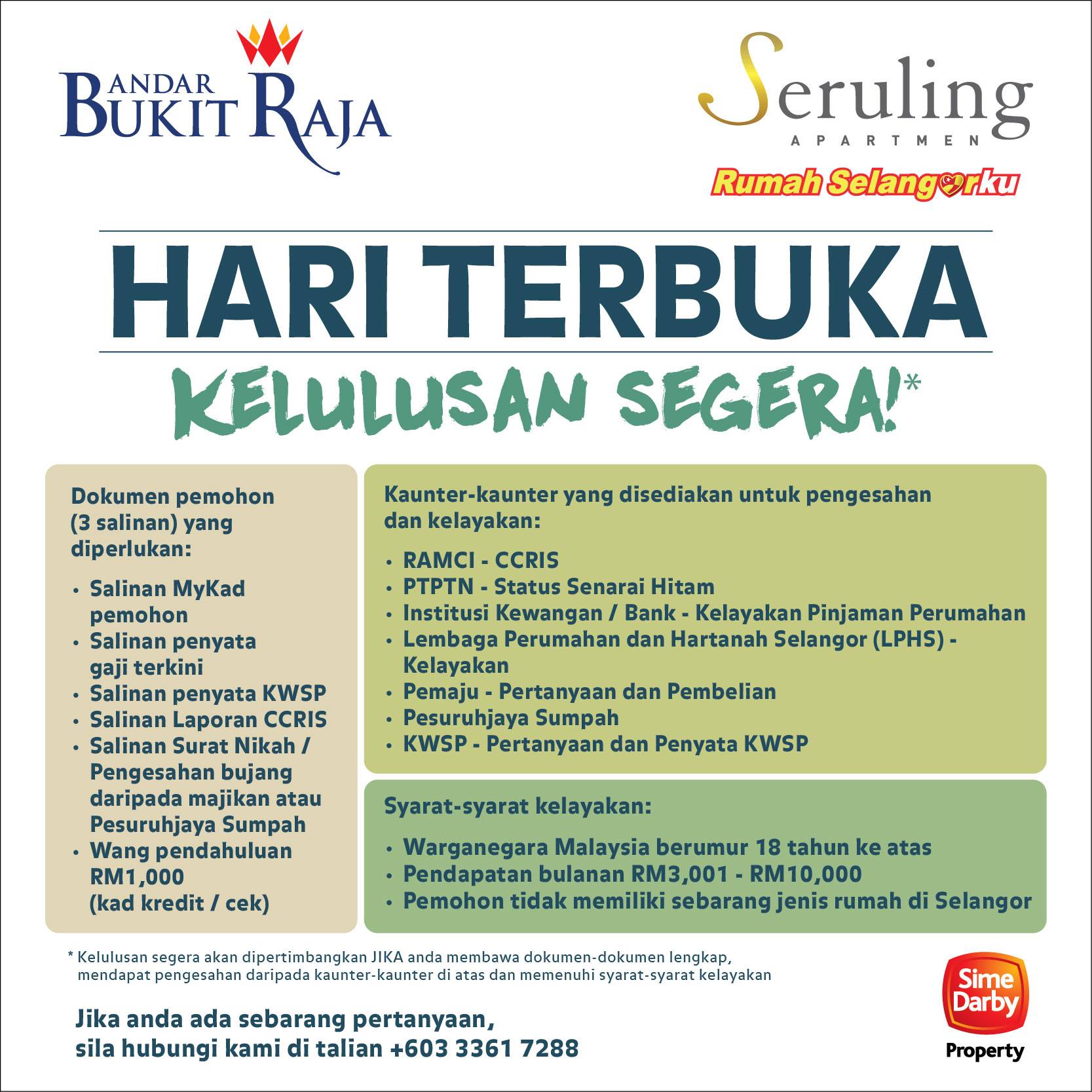 BANDAR BUKIT RAJA

Seruling
APARTMEN
Rumah Selangorku

HARI TERBUKA
KELULUSAN SEGERA!*

Dokumen pemohon (3 salinan) yang diperlukan:

• Salinan MyKad pemohon
• Salinan penyata gaji terkini
• Salinan penyata KWSP
• Salinan Laporan CCRIS
• Salinan Surat Nikah / Pengesahan bujang daripada majikan atau Pesuruhjaya Sumpah
• Wang pendahuluan RM1,000 (kad kredit / cek)

Kaunter-kaunter yang disediakan untuk pengesahan dan kelayakan:

• RAMCI - CCRIS
• PTPTN - Status Senarai Hitam
• Institusi Kewangan / Bank - Kelayakan Pinjaman Perumahan
• Lembaga Perumahan dan Hartanah Selangor (LPHS) - Kelayakan
• Pemaju - Pertanyaan dan Pembelian
• Pesuruhjaya Sumpah
• KWSP - Pertanyaan dan Penyata KWSP

Syarat-syarat kelayakan:

• Warganegara Malaysia berumur 18 tahun ke atas
• Pendapatan bulanan RM3,001 - RM10,000
• Pemohon tidak memiliki sebarang jenis rumah di Selangor

* Kelulusan segera akan dipertimbangkan JIKA anda membawa dokumen-dokumen lengkap, mendapat pengesahan daripada kaunter-kaunter di atas dan memenuhi syarat-syarat kelayakan

Jika anda ada sebarang pertanyaan, sila hubungi kami di talian +603 3361 7288

Sime Darby
Property